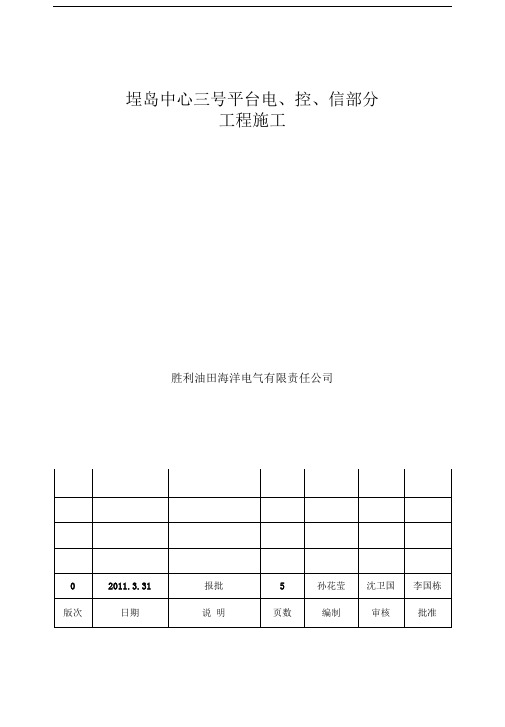 埕岛中心三号平台电、控、信部分
工程施工

胜利油田海洋电气有限责任公司

| | | | | | | |
|---|---|---|---|---|---|---|
| | | | | | | |
| | | | | | | |
| | | | | | | |
| 0 | 2011.3.31 | 报批 | 5 | 孙花莹 | 沈卫国 | 李国栋 |
| 版次 | 日期 | 说 明 | 页数 | 编制 | 审核 | 批准 |